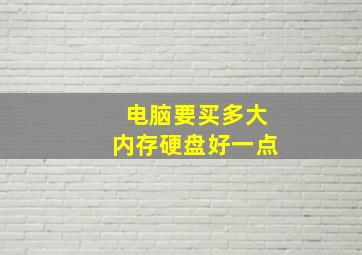 电脑要买多大
内存硬盘好一点